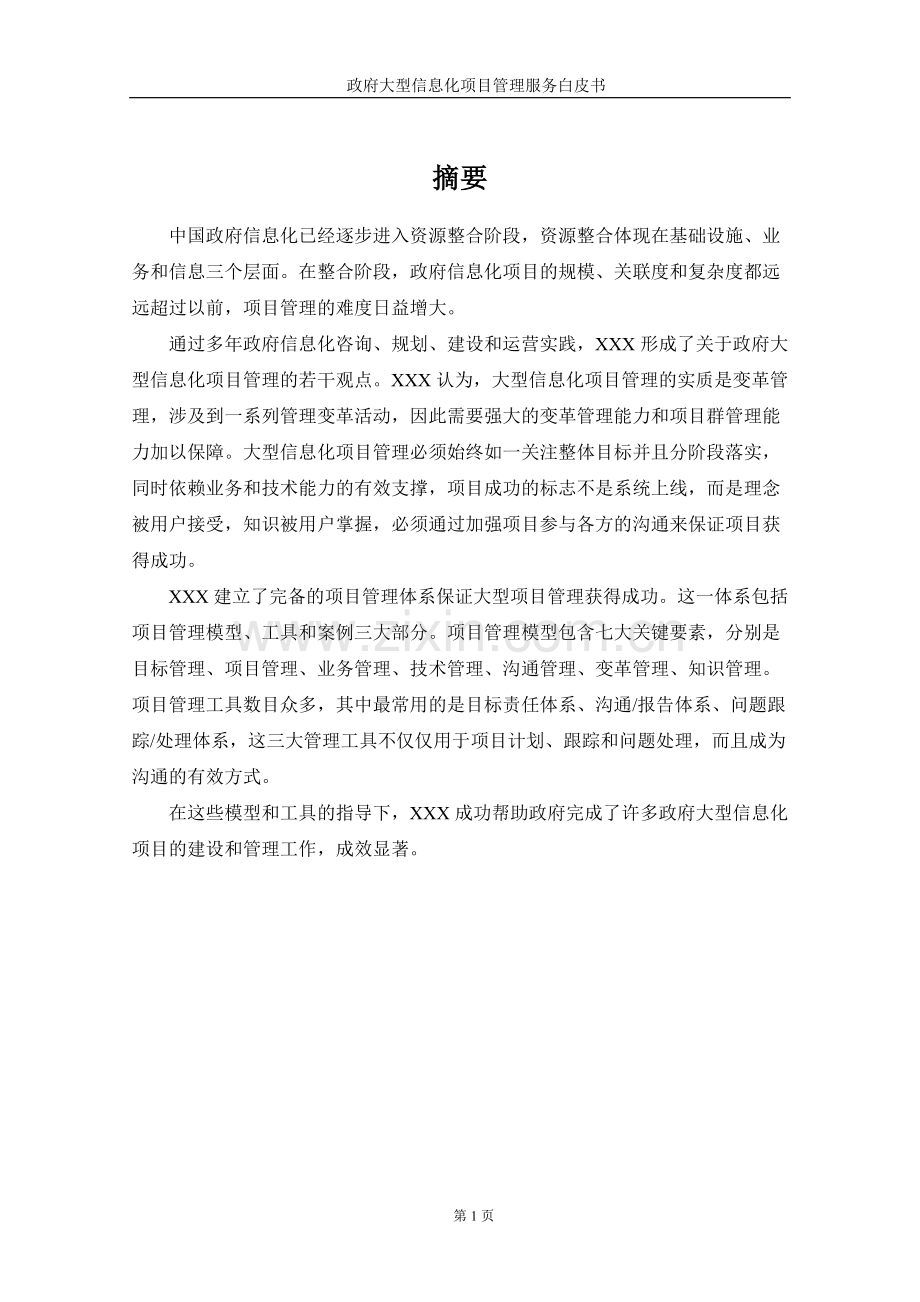 政府大型信息化项目管理服务白皮书

摘要

中国政府信息化已经逐步进入资源整合阶段，资源整合体现在基础设施、业务和信息三个层面。在整合阶段，政府信息化项目的规模、关联度和复杂度都远远超过以前，项目管理的难度日益增大。

通过多年政府信息化咨询、规划、建设和运营实践，XXX形成了关于政府大型信息化项目管理的若干观点。XXX认为，大型信息化项目管理的实质是变革管理，涉及到一系列管理变革活动，因此需要强大的变革管理能力和项目群管理能力加以保障。大型信息化项目管理必须始终如一关注整体目标并且分阶段落实，同时依赖业务和技术能力的有效支撑，项目成功的标志不是系统上线，而是理念被用户接受，知识被用户掌握，必须通过加强项目参与各方的沟通来保证项目获得成功。

XXX建立了完备的项目管理体系保证大型项目管理获得成功。这一体系包括项目管理模型、工具和案例三大部分。项目管理模型包含七大关键要素，分别是目标管理、项目管理、业务管理、技术管理、沟通管理、变革管理、知识管理。项目管理工具数目众多，其中最常用的是目标责任体系、沟通/报告体系、问题跟踪/处理体系，这三大管理工具不仅仅用于项目计划、跟踪和问题处理，而且成为沟通的有效方式。

在这些模型和工具的指导下，XXX成功帮助政府完成了许多政府大型信息化项目的建设和管理工作，成效显著。

第1页

www.zixin.com.cn